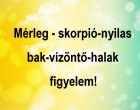 Mérleg - skorpió-nyilas

bak-vízöntő-halak

figyelem!